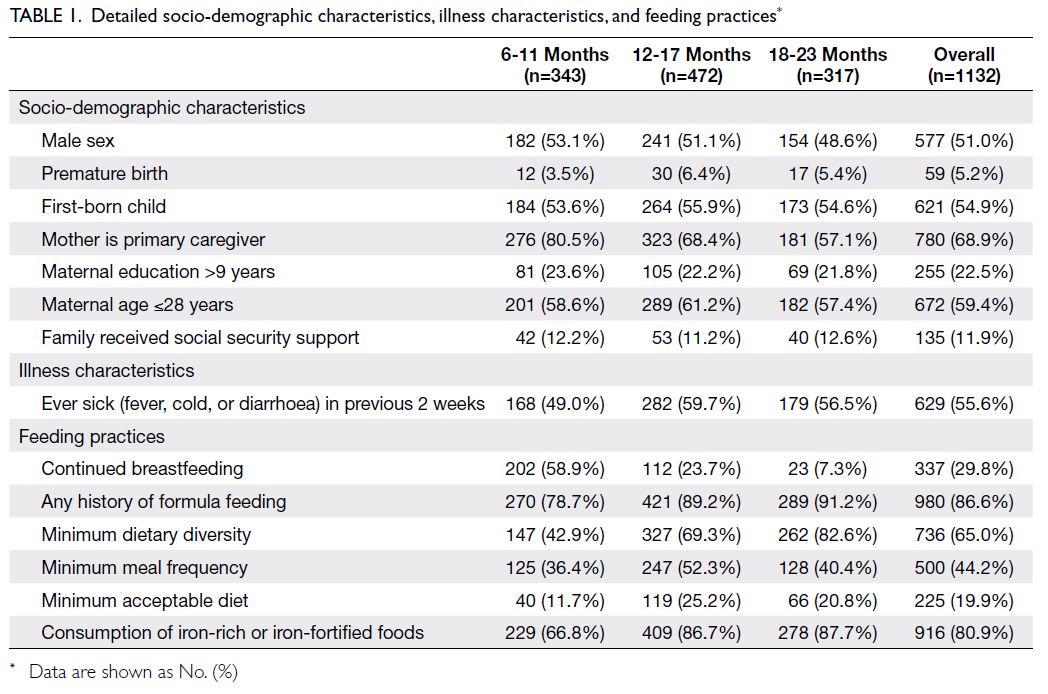 TABLE 1. Detailed socio-demographic characteristics, illness characteristics, and feeding practices*

| | 6-11 Months (n=343) | 12-17 Months (n=472) | 18-23 Months (n=317) | Overall (n=1132) |
|---|---|---|---|---|
| Socio-demographic characteristics | | | | |
| Male sex | 182 (53.1%) | 241 (51.1%) | 154 (48.6%) | 577 (51.0%) |
| Premature birth | 12 (3.5%) | 30 (6.4%) | 17 (5.4%) | 59 (5.2%) |
| First-born child | 184 (53.6%) | 264 (55.9%) | 173 (54.6%) | 621 (54.9%) |
| Mother is primary caregiver | 276 (80.5%) | 323 (68.4%) | 181 (57.1%) | 780 (68.9%) |
| Maternal education >9 years | 81 (23.6%) | 105 (22.2%) | 69 (21.8%) | 255 (22.5%) |
| Maternal age ≤28 years | 201 (58.6%) | 289 (61.2%) | 182 (57.4%) | 672 (59.4%) |
| Family received social security support | 42 (12.2%) | 53 (11.2%) | 40 (12.6%) | 135 (11.9%) |
| Illness characteristics | | | | |
| Ever sick (fever, cold, or diarrhoea) in previous 2 weeks | 168 (49.0%) | 282 (59.7%) | 179 (56.5%) | 629 (55.6%) |
| Feeding practices | | | | |
| Continued breastfeeding | 202 (58.9%) | 112 (23.7%) | 23 (7.3%) | 337 (29.8%) |
| Any history of formula feeding | 270 (78.7%) | 421 (89.2%) | 289 (91.2%) | 980 (86.6%) |
| Minimum dietary diversity | 147 (42.9%) | 327 (69.3%) | 262 (82.6%) | 736 (65.0%) |
| Minimum meal frequency | 125 (36.4%) | 247 (52.3%) | 128 (40.4%) | 500 (44.2%) |
| Minimum acceptable diet | 40 (11.7%) | 119 (25.2%) | 66 (20.8%) | 225 (19.9%) |
| Consumption of iron-rich or iron-fortified foods | 229 (66.8%) | 409 (86.7%) | 278 (87.7%) | 916 (80.9%) |

* Data are shown as No. (%)